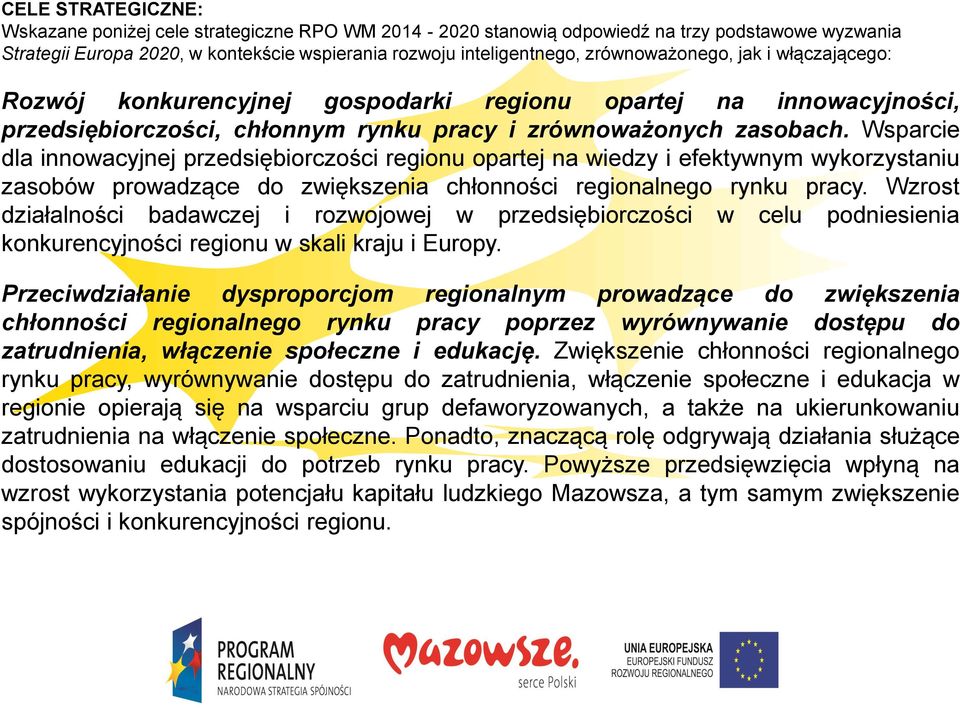 CELE STRATEGICZNE:
Wskazane poniżej cele strategiczne RPO WM 2014 - 2020 stanowią odpowiedź na trzy podstawowe wyzwania Strategii Europa 2020, w kontekście wspierania rozwoju inteligentnego, zrównoważonego, jak i włączającego:

Rozwój konkurencyjnej gospodarki regionu opartej na innowacyjności, przedsiębiorczości, chłonnym rynku pracy i zrównoważonych zasobach. Wsparcie dla innowacyjnej przedsiębiorczości regionu opartej na wiedzy i efektywnym wykorzystaniu zasobów prowadzące do zwiększenia chłonności regionalnego rynku pracy. Wzrost działalności badawczej i rozwojowej w przedsiębiorczości w celu podniesienia konkurencyjności regionu w skali kraju i Europy.

Przeciwdziałanie dysproporcjom regionalnym prowadzące do zwiększenia chłonności regionalnego rynku pracy poprzez wyrównywanie dostępu do zatrudnienia, włączenie społeczne i edukację. Zwiększenie chłonności regionalnego rynku pracy, wyrównywanie dostępu do zatrudnienia, włączenie społeczne i edukacja w regionie opierają się na wsparciu grup defaworyzowanych, a także na ukierunkowaniu zatrudnienia na włączenie społeczne. Ponadto, znaczącą rolę odgrywają działania służące dostosowaniu edukacji do potrzeb rynku pracy. Powyższe przedsięwzięcia wpłyną na wzrost wykorzystania potencjału kapitału ludzkiego Mazowsza, a tym samym zwiększenie spójności i konkurencyjności regionu.

PROGRAM REGIONALNY
NARODOWA STRATEGIA SPÓJNOŚCI

Mazowsze.
serce Polski

UNIA EUROPEJSKA
EUROPEJSKI FUNDUSZ ROZWOJU REGIONALNEGO